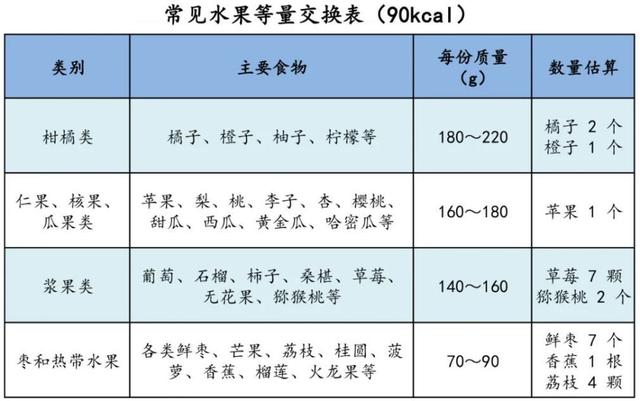 常见水果等量交换表（90kcal）

| 类别 | 主要食物 | 每份质量（g） | 数量估算 |
|---|---|---|---|
| 柑橘类 | 橘子、橙子、柚子、柠檬等 | 180～220 | 橘子 2 个 橙子 1 个 |
| 仁果、核果、瓜果类 | 苹果、梨、桃、李子、杏、樱桃、甜瓜、西瓜、黄金瓜、哈密瓜等 | 160～180 | 苹果 1 个 |
| 浆果类 | 葡萄、石榴、柿子、桑椹、草莓、无花果、猕猴桃等 | 140～160 | 草莓 7 颗 猕猴桃 2 个 |
| 枣和热带水果 | 各类鲜枣、芒果、荔枝、桂圆、菠萝、香蕉、榴莲、火龙果等 | 70～90 | 鲜枣 7 个 香蕉 1 根 荔枝 4 颗 |